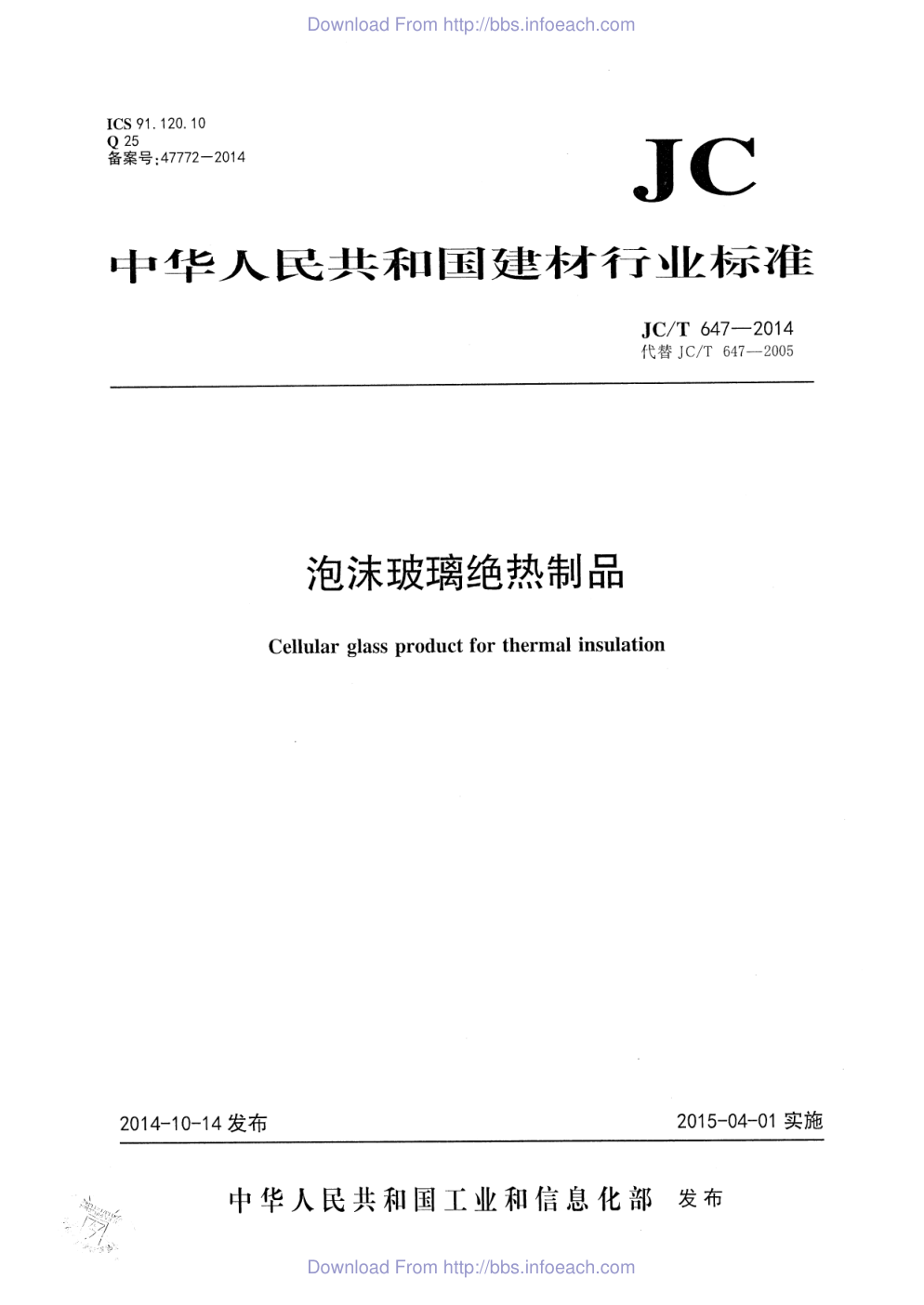 Download From http://bbs.infoeach.com

ICS 91.120.10
Q 25
备案号:47772—2014

JC

中华人民共和国建材行业标准

JC/T 647—2014
代替 JC/T 647—2005

泡沫玻璃绝热制品

Cellular glass product for thermal insulation

2014-10-14 发布

2015-04-01 实施

中华人民共和国工业和信息化部 发布

Download From http://bbs.infoeach.com